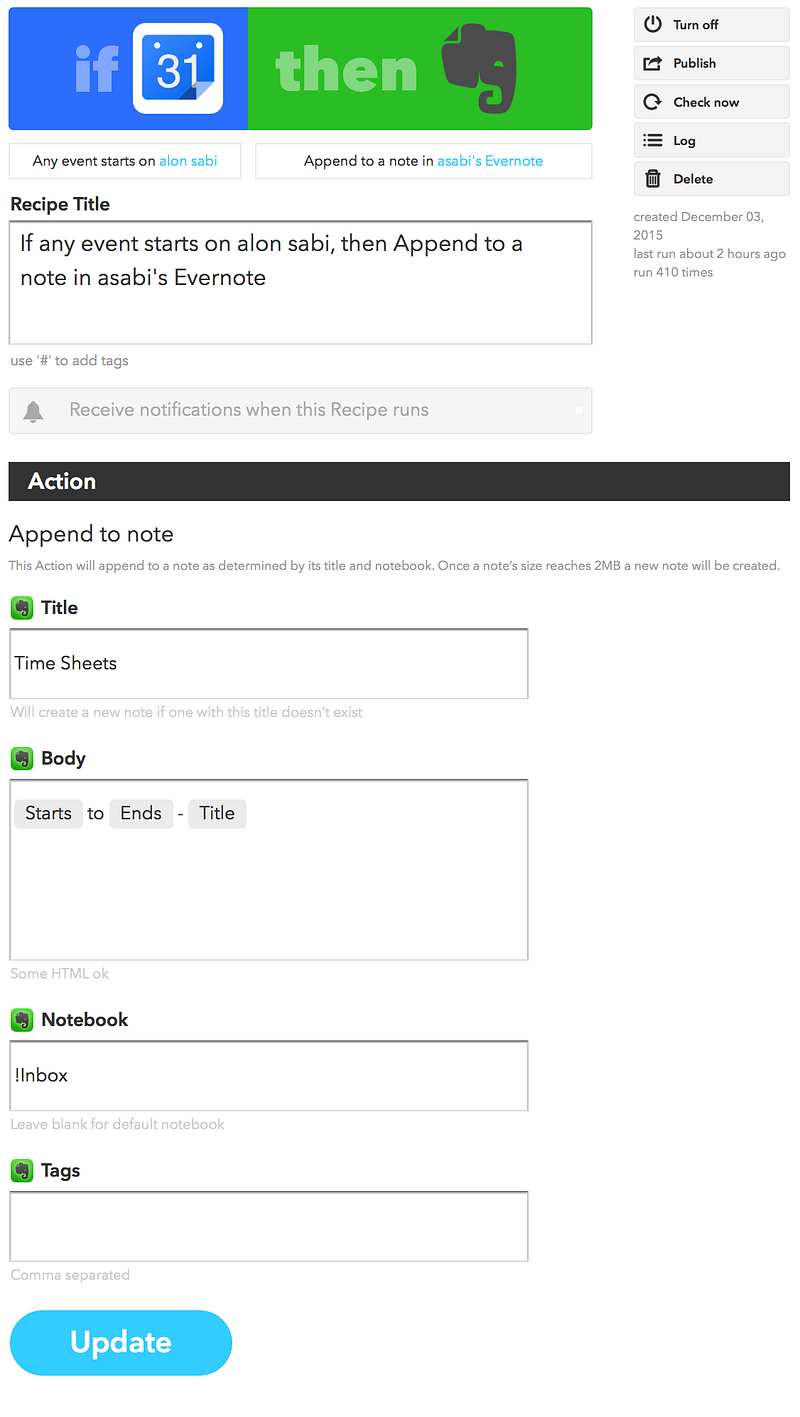 if 31 then

Any event starts on alon sabi

Append to a note in asabi's Evernote

Turn off

Publish

Check now

Log

Delete

created December 03, 2015
last run about 2 hours ago
run 410 times

Recipe Title

If any event starts on alon sabi, then Append to a note in asabi's Evernote

use '#' to add tags

Receive notifications when this Recipe runs

Action

Append to note

This Action will append to a note as determined by its title and notebook. Once a note's size reaches 2MB a new note will be created.

Title

Time Sheets

Will create a new note if one with this title doesn't exist

Body

Starts to Ends - Title

Some HTML ok

Notebook

!Inbox

Leave blank for default notebook

Tags

Comma separated

Update